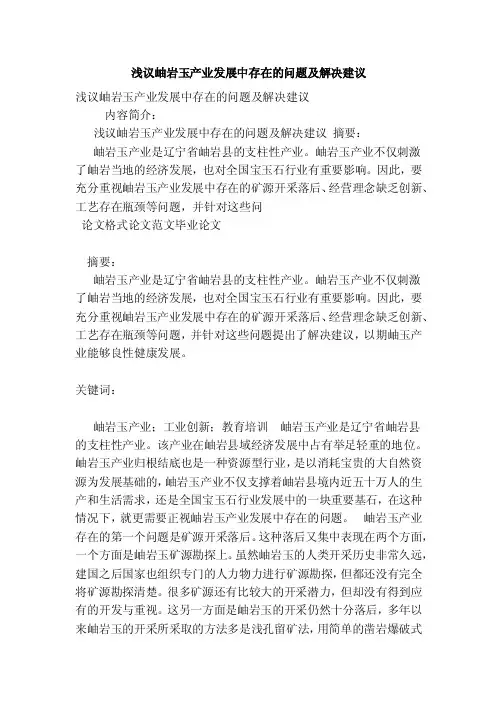 浅议岫岩玉产业发展中存在的问题及解决建议

浅议岫岩玉产业发展中存在的问题及解决建议

内容简介：

浅议岫岩玉产业发展中存在的问题及解决建议 摘要：

岫岩玉产业是辽宁省岫岩县的支柱性产业。岫岩玉产业不仅刺激了岫岩当地的经济发展，也对全国宝玉石行业有重要影响。因此，要充分重视岫岩玉产业发展中存在的矿源开采落后、经营理念缺乏创新、工艺存在瓶颈等问题，并针对这些问

论文格式论文范文毕业论文

摘要：

岫岩玉产业是辽宁省岫岩县的支柱性产业。岫岩玉产业不仅刺激了岫岩当地的经济发展，也对全国宝玉石行业有重要影响。因此，要充分重视岫岩玉产业发展中存在的矿源开采落后、经营理念缺乏创新、工艺存在瓶颈等问题，并针对这些问题提出了解决建议，以期岫玉产业能够良性健康发展。

关键词：

岫岩玉产业；工业创新；教育培训 岫岩玉产业是辽宁省岫岩县的支柱性产业。该产业在岫岩县域经济发展中占有举足轻重的地位。岫岩玉产业归根结底也是一种资源型行业，是以消耗宝贵的大自然资源为发展基础的，岫岩玉产业不仅支撑着岫岩县境内近五十万人的生产和生活需求，还是全国宝玉石行业发展中的一块重要基石，在这种情况下，就更需要正视岫岩玉产业发展中存在的问题。 岫岩玉产业存在的第一个问题是矿源开采落后。这种落后又集中表现在两个方面，一个方面是岫岩玉矿源勘探上。虽然岫岩玉的人类开采历史非常久远，建国之后国家也组织专门的人力物力进行矿源勘探，但都还没有完全将矿源勘探清楚。很多矿源还有比较大的开采潜力，但却没有得到应有的开发与重视。这另一方面是岫岩玉的开采仍然十分落后，多年以来岫岩玉的开采所采取的方法多是浅孔留矿法，用简单的凿岩爆破式